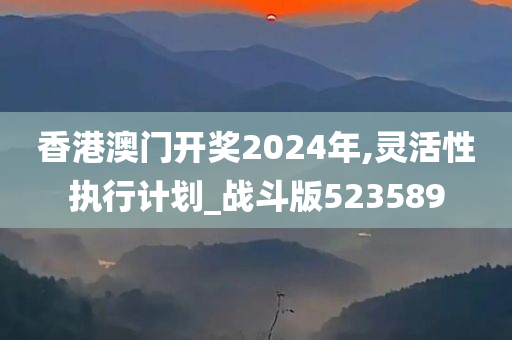 香港澳门开奖2024年,灵活性执行计划_战斗版523589